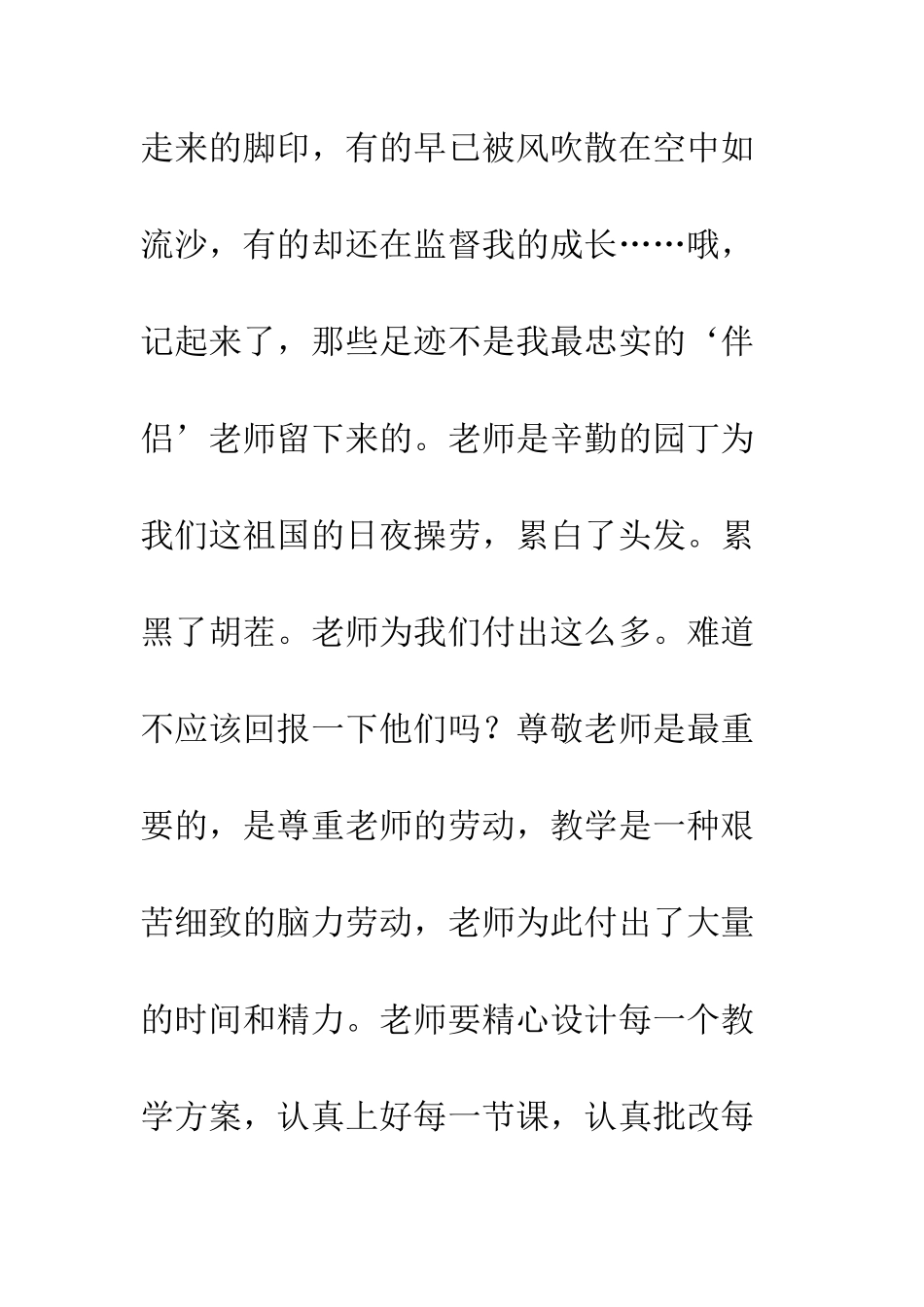 走来的脚印，有的早已被风吹散在空中如流沙，有的却还在监督我的成长……哦，记起来了，那些足迹不是我最忠实的‘伴侣’老师留下来的。老师是辛勤的园丁为我们这祖国的日夜操劳，累白了头发。累黑了胡茬。老师为我们付出这么多。难道不应该回报一下他们吗？尊敬老师是最重要的，是尊重老师的劳动，教学是一种艰苦细致的脑力劳动，老师为此付出了大量的时间和精力。老师要精心设计每一个教学方案，认真上好每一节课，认真批改每